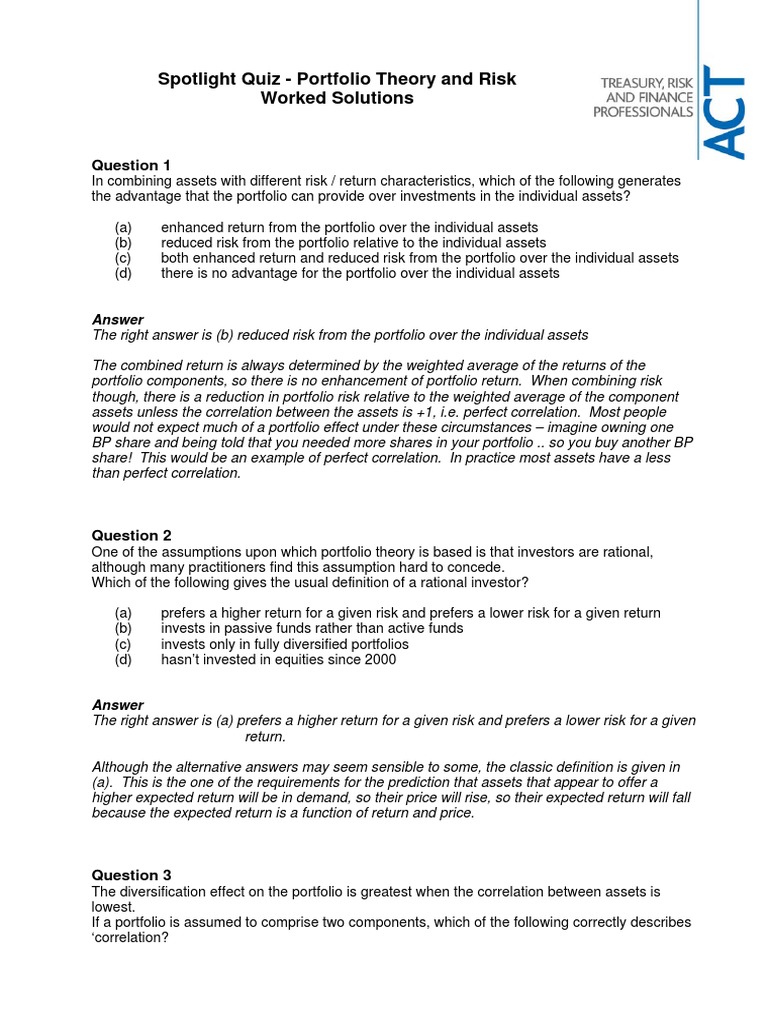 Spotlight Quiz - Portfolio Theory and Risk
Worked Solutions

TREASURY, RISK AND FINANCE PROFESSIONALS

ACT

Question 1
In combining assets with different risk / return characteristics, which of the following generates the advantage that the portfolio can provide over investments in the individual assets?

(a) enhanced return from the portfolio over the individual assets
(b) reduced risk from the portfolio relative to the individual assets
(c) both enhanced return and reduced risk from the portfolio over the individual assets
(d) there is no advantage for the portfolio over the individual assets

Answer
The right answer is (b) reduced risk from the portfolio over the individual assets

The combined return is always determined by the weighted average of the returns of the portfolio components, so there is no enhancement of portfolio return. When combining risk though, there is a reduction in portfolio risk relative to the weighted average of the component assets unless the correlation between the assets is +1, i.e. perfect correlation. Most people would not expect much of a portfolio effect under these circumstances – imagine owning one BP share and being told that you needed more shares in your portfolio .. so you buy another BP share! This would be an example of perfect correlation. In practice most assets have a less than perfect correlation.

Question 2
One of the assumptions upon which portfolio theory is based is that investors are rational, although many practitioners find this assumption hard to concede.
Which of the following gives the usual definition of a rational investor?

(a) prefers a higher return for a given risk and prefers a lower risk for a given return
(b) invests in passive funds rather than active funds
(c) invests only in fully diversified portfolios
(d) hasn't invested in equities since 2000

Answer
The right answer is (a) prefers a higher return for a given risk and prefers a lower risk for a given return.

Although the alternative answers may seem sensible to some, the classic definition is given in (a). This is the one of the requirements for the prediction that assets that appear to offer a higher expected return will be in demand, so their price will rise, so their expected return will fall because the expected return is a function of return and price.

Question 3
The diversification effect on the portfolio is greatest when the correlation between assets is lowest.
If a portfolio is assumed to comprise two components, which of the following correctly describes 'correlation?